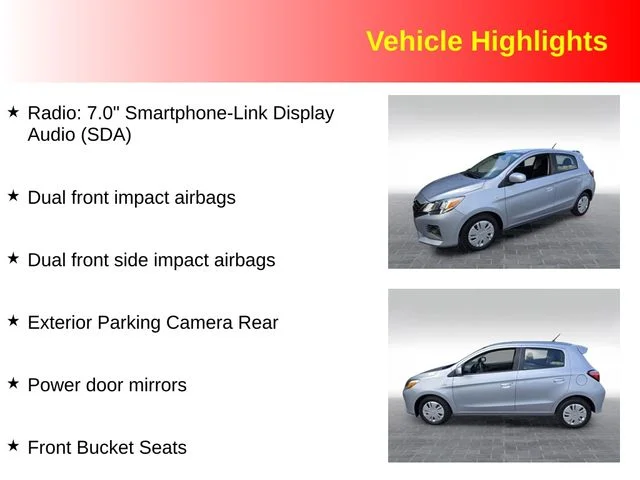 Vehicle Highlights

★ Radio: 7.0" Smartphone-Link Display Audio (SDA)

★ Dual front impact airbags

★ Dual front side impact airbags

★ Exterior Parking Camera Rear

★ Power door mirrors

★ Front Bucket Seats